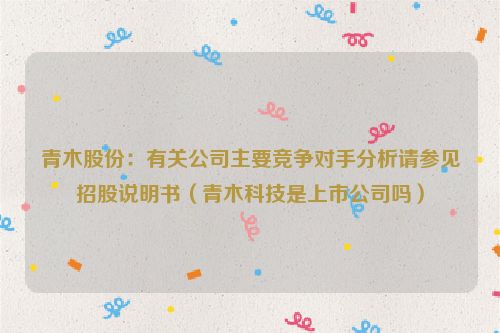 青木股份：有关公司主要竞争对手分析请参见招股说明书（青木科技是上市公司吗）